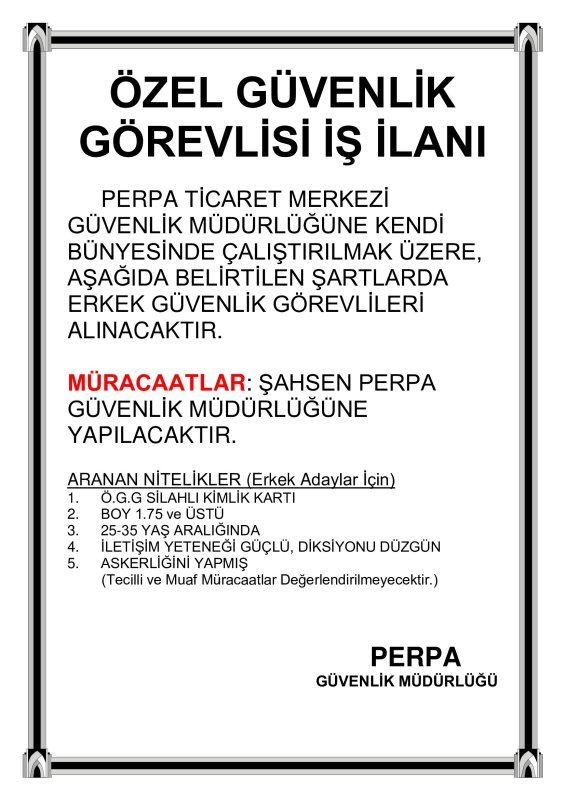 ÖZEL GÜVENLİK GÖREVLİSİ İŞ İLANI

PERPA TİCARET MERKEZİ GÜVENLİK MÜDÜRLÜĞÜNE KENDİ BÜNYESİNDE ÇALIŞTIRILMAK ÜZERE, AŞAĞIDA BELİRTİLEN ŞARTLARDA ERKEK GÜVENLİK GÖREVLİLERİ ALINACAKTIR.

MÜRACAATLAR: ŞAHSEN PERPA GÜVENLİK MÜDÜRLÜĞÜNE YAPILACAKTIR.

ARANAN NİTELİKLER (Erkek Adaylar İçin)
1. Ö.G.G SİLAHLI KİMLİK KARTI
2. BOY 1.75 ve ÜSTÜ
3. 25-35 YAŞ ARALIĞINDA
4. İLETİŞİM YETENEĞİ GÜÇLÜ, DİKSİYONU DÜZGÜN
5. ASKERLİĞİNİ YAPMIŞ
(Tecilli ve Muaf Müracaatlar Değerlendirilmeyecektir.)

PERPA
GÜVENLİK MÜDÜRLÜĞÜ